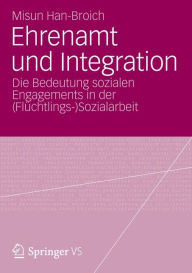 Misun Han-Broich

Ehrenamt und Integration

Die Bedeutung sozialen Engagements in der (Flüchtlings-)Sozialarbeit

Springer VS